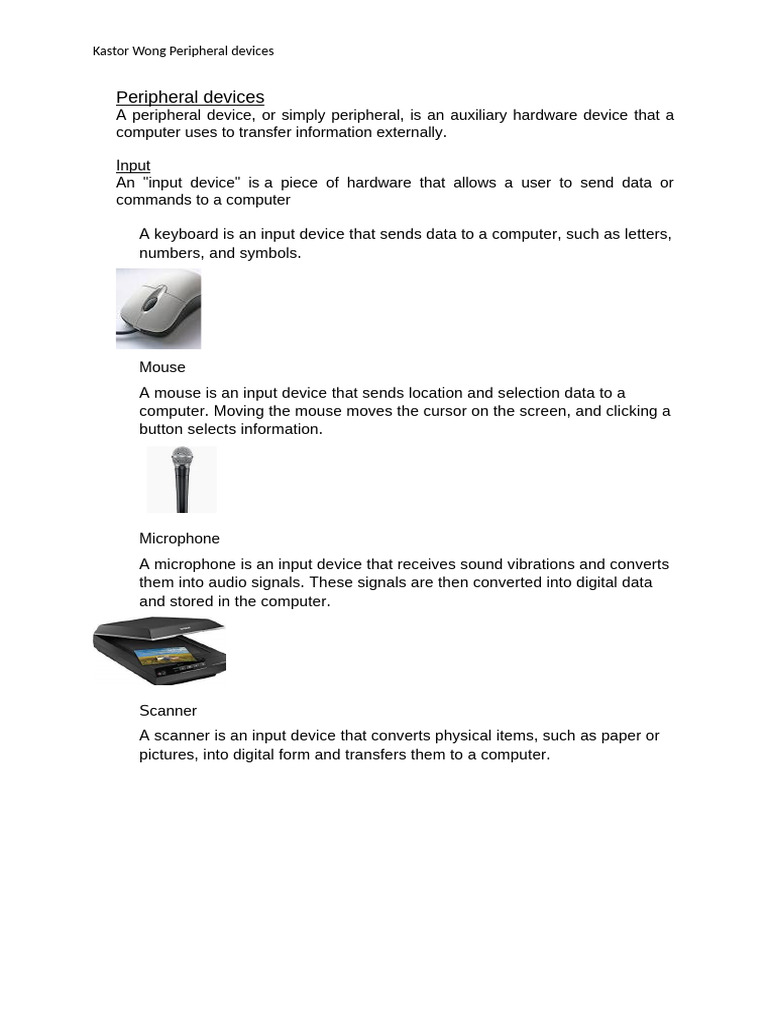 Kastor Wong Peripheral devices

Peripheral devices
A peripheral device, or simply peripheral, is an auxiliary hardware device that a computer uses to transfer information externally.

Input
An "input device" is a piece of hardware that allows a user to send data or commands to a computer

A keyboard is an input device that sends data to a computer, such as letters, numbers, and symbols.

Mouse

A mouse is an input device that sends location and selection data to a computer. Moving the mouse moves the cursor on the screen, and clicking a button selects information.

Microphone

A microphone is an input device that receives sound vibrations and converts them into audio signals. These signals are then converted into digital data and stored in the computer.

Scanner

A scanner is an input device that converts physical items, such as paper or pictures, into digital form and transfers them to a computer.